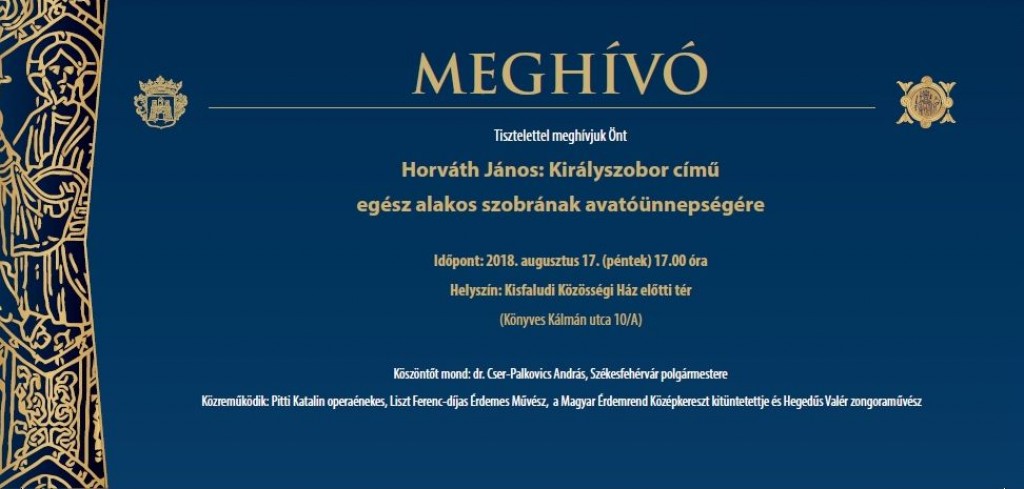 MEGHÍVÓ

Tisztelettel meghívjuk Önt

Horváth János: Királyszobor című egész alakos szobrának avatóünnepségére

Időpont: 2018. augusztus 17. (péntek) 17.00 óra

Helyszín: Kisfaludi Közösségi Ház előtti tér

(Könyves Kálmán utca 10/A)

Köszöntőt mond: dr. Cser-Palkovics András, Székesfehérvár polgármestere

Közreműködik: Pitti Katalin operaénekes, Liszt Ferenc-díjas Érdemes Művész, a Magyar Érdemrend Középkereszt kitüntetettje és Hegedűs Valér zongoraművész